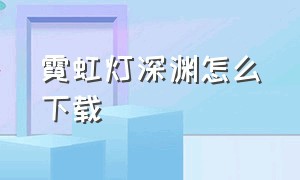 霓虹灯深渊怎么下载